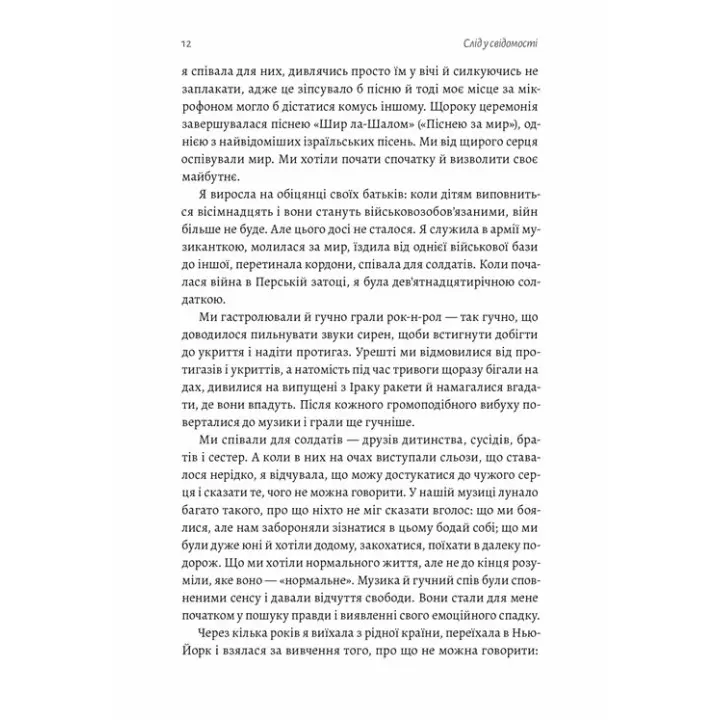 12 Слід у свідомості

я співала для них, дивлячись просто їм у вічі й силкуючись не заплакати, адже це зіпсувало б пісню й тоді моє місце за мікрофоном могло б дістатися комусь іншому. Щороку церемонія завершувалася піснею «Шир ла-Шалом» («Піснею за мир»), однією з найвідоміших ізраїльських пісень. Ми від щирого серця оспівували мир. Ми хотіли почати спочатку й визволити своє майбутнє.

Я виросла на обіцянці своїх батьків: коли дітям виповниться вісімнадцять і вони стануть військовозобов'язаними, війн більше не буде. Але цього досі не сталося. Я служила в армії музиканткою, молилася за мир, їздила від однієї військової бази до іншої, перетинала кордони, співала для солдатів. Коли почалася війна в Перській затоці, я була дев'ятнадцятирічною солдаткою.

Ми гастролювали й гучно грали рок-н-рол — так гучно, що доводилося пильнувати звуки сирен, щоби встигнути добігти до укриття і надіти протигаз. Урешті ми відмовилися від протигазів і укриттів, а натомість під час тривоги щоразу бігали на дах, дивилися на випущені з Іраку ракети й намагалися вгадати, де вони впадуть. Після кожного громоподібного вибуху поверталися до музики і грали ще гучніше.

Ми співали для солдатів — друзів дитинства, сусідів, братів і сестер. А коли в них на очах виступали сльози, що ставалося нерідко, я відчувала, що можу достукатися до чужого серця і сказати те, чого не можна говорити. У нашій музиці лунало багато такого, про що ніхто не міг сказати вголос: що ми боялися, але нам забороняли зізнатися в цьому бодай собі; що ми були дуже юні й хотіли додому, закохатися, поїхати в далеку подорож. Що ми хотіли нормального життя, але не до кінця розуміли, яке воно — «нормальне». Музика й гучний спів були сповненими сенсу і давали відчуття свободи. Вони стали для мене початком у пошуку правди і виявленні свого емоційного спадку.

Через кілька років я виїхала з рідної країни, переїхала в Нью-Йорк і взялася за вивчення того, про що не можна говорити: